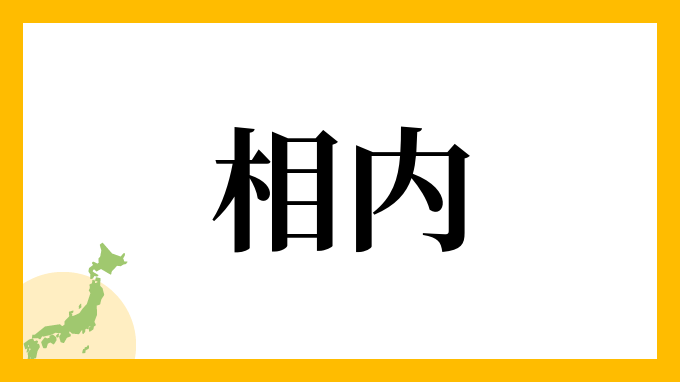 相内